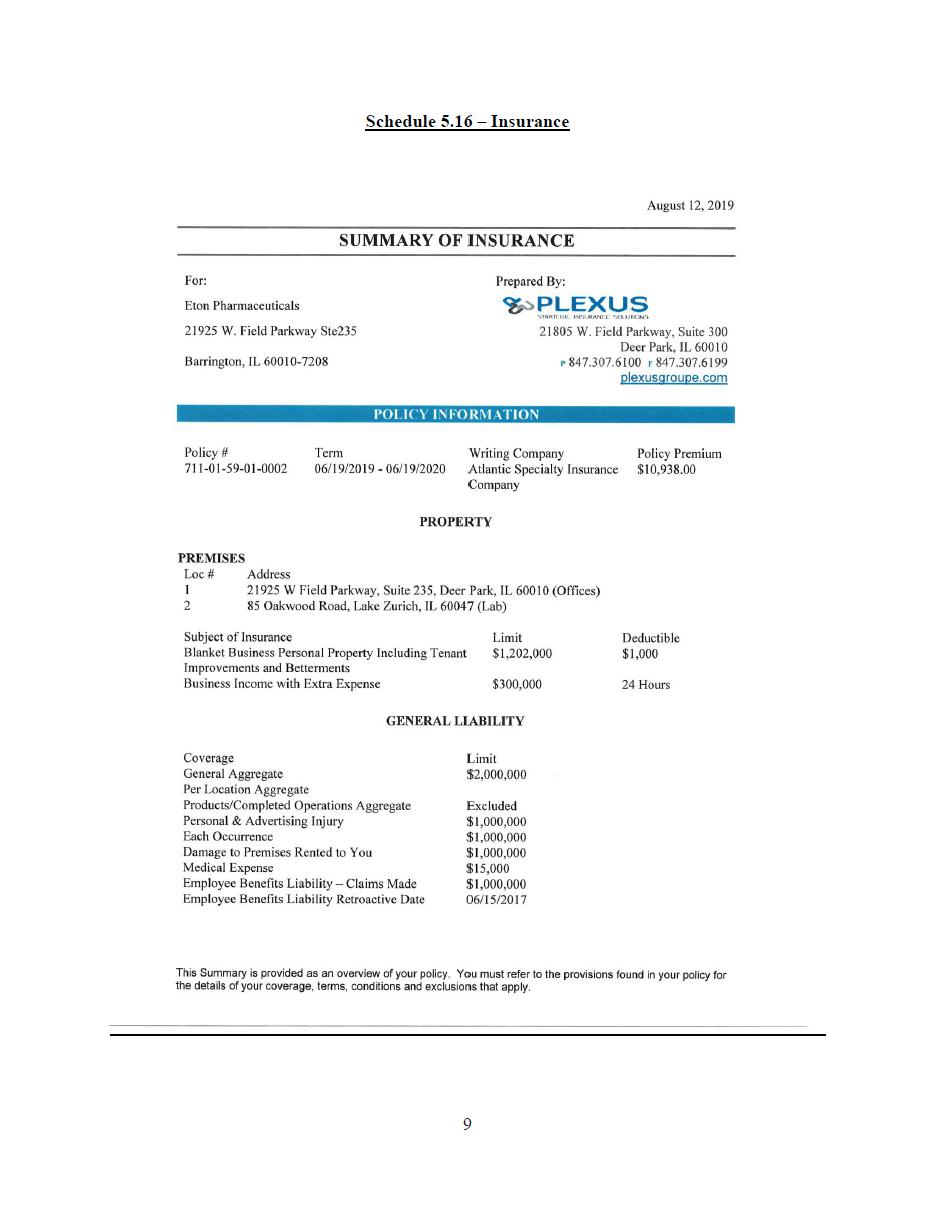 Schedule 5.16 – Insurance

August 12, 2019

SUMMARY OF INSURANCE

For:

Eton Pharmaceuticals

21925 W. Field Parkway Ste235

Barrington, IL 60010-7208

Prepared By:

PLEXUS

STRATEGIC INSURANCE SOLUTIONS

21805 W. Field Parkway, Suite 300
Deer Park, IL 60010
P 847.307.6100 F 847.307.6199
plexusgroupe.com

POLICY INFORMATION

| Policy # | Term | Writing Company | Policy Premium |
|---|---|---|---|
| 711-01-59-01-0002 | 06/19/2019 - 06/19/2020 | Atlantic Specialty Insurance Company | $10,938.00 |

PROPERTY

PREMISES

| Loc # | Address |
|---|---|
| 1 | 21925 W Field Parkway, Suite 235, Deer Park, IL 60010 (Offices) |
| 2 | 85 Oakwood Road, Lake Zurich, IL 60047 (Lab) |

| Subject of Insurance | Limit | Deductible |
|---|---|---|
| Blanket Business Personal Property Including Tenant Improvements and Betterments | $1,202,000 | $1,000 |
| Business Income with Extra Expense | $300,000 | 24 Hours |

GENERAL LIABILITY

| Coverage | Limit |
|---|---|
| General Aggregate | $2,000,000 |
| Per Location Aggregate | |
| Products/Completed Operations Aggregate | Excluded |
| Personal & Advertising Injury | $1,000,000 |
| Each Occurrence | $1,000,000 |
| Damage to Premises Rented to You | $1,000,000 |
| Medical Expense | $15,000 |
| Employee Benefits Liability – Claims Made | $1,000,000 |
| Employee Benefits Liability Retroactive Date | 06/15/2017 |

This Summary is provided as an overview of your policy. You must refer to the provisions found in your policy for the details of your coverage, terms, conditions and exclusions that apply.

9